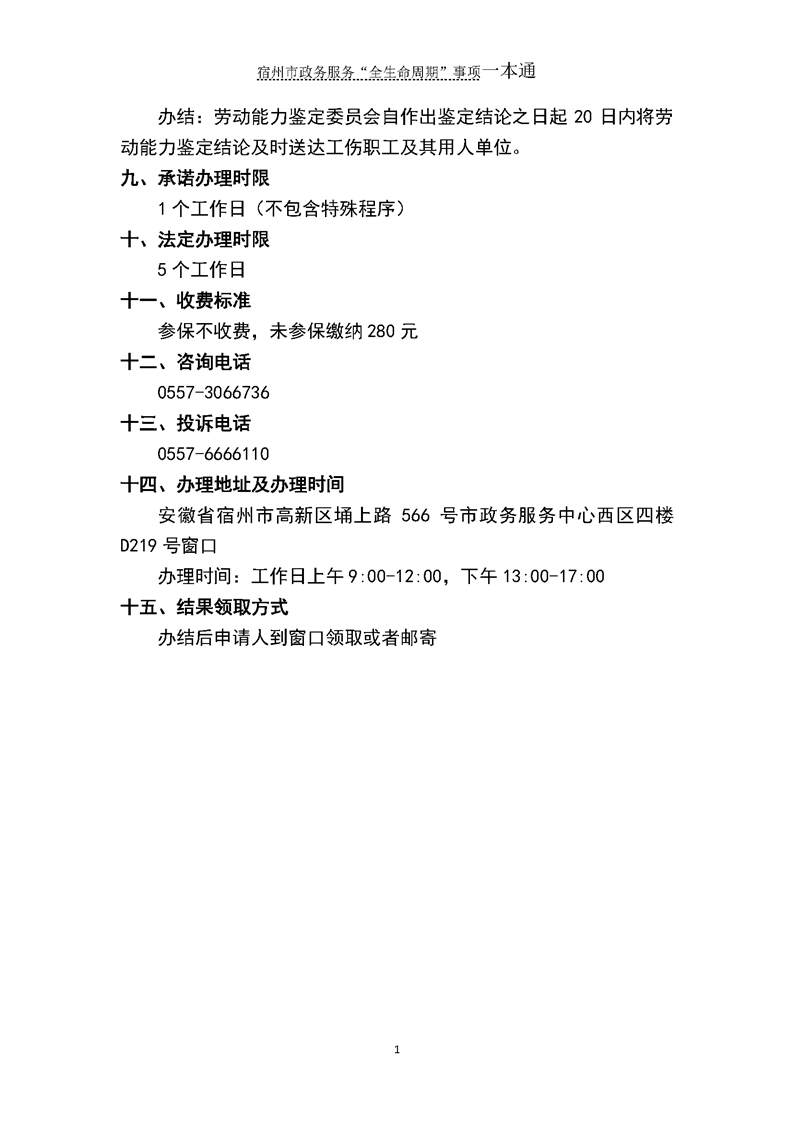 宿州市政务服务“全生命周期”事项一本通

办结：劳动能力鉴定委员会自作出鉴定结论之日起 20 日内将劳动能力鉴定结论及时送达工伤职工及其用人单位。

九、承诺办理时限

1 个工作日（不包含特殊程序）

十、法定办理时限

5 个工作日

十一、收费标准

参保不收费，未参保缴纳 280 元

十二、咨询电话

0557-3066736

十三、投诉电话

0557-6666110

十四、办理地址及办理时间

安徽省宿州市高新区埇上路 566 号市政务服务中心西区四楼 D219 号窗口

办理时间：工作日上午 9:00-12:00，下午 13:00-17:00

十五、结果领取方式

办结后申请人到窗口领取或者邮寄

1